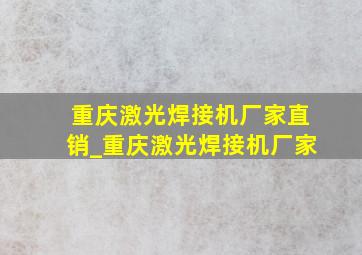 重庆激光焊接机厂家直销_重庆激光焊接机厂家